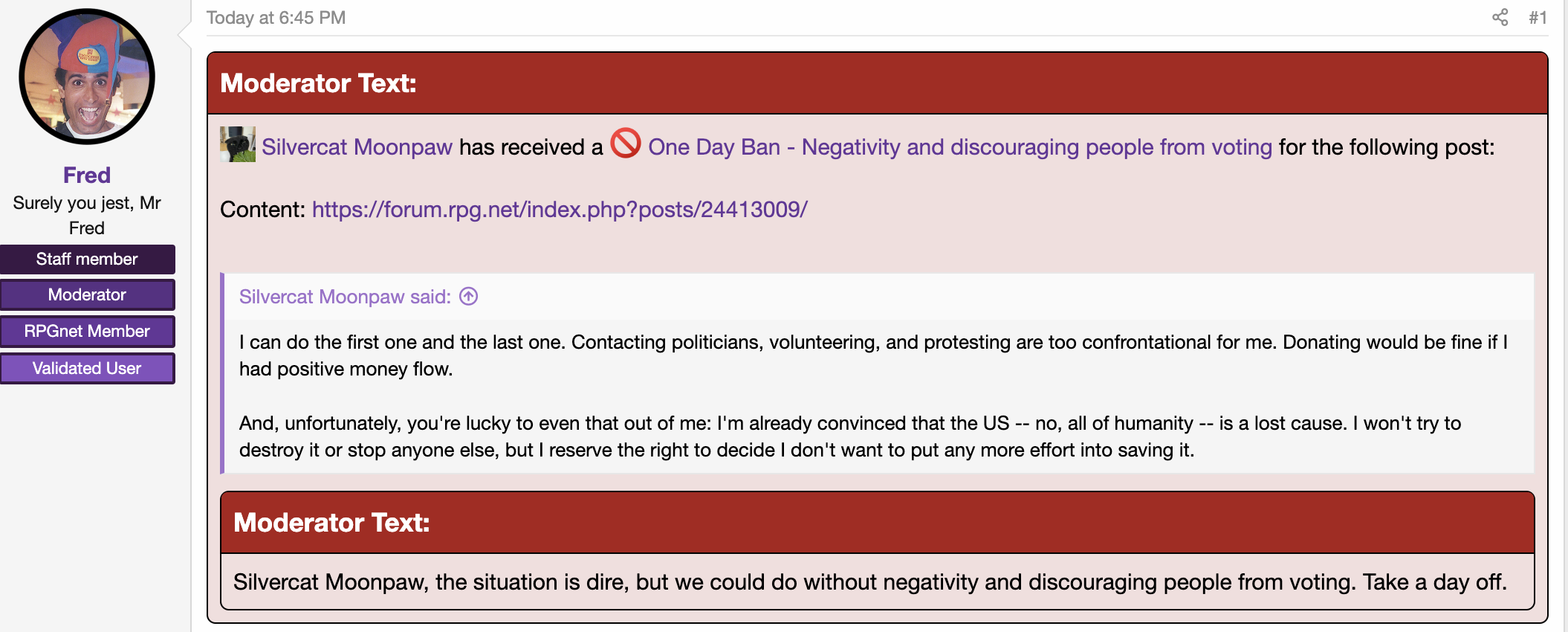 Fred
Surely you jest, Mr Fred
Staff member
Moderator
RPGnet Member
Validated User

Today at 6:45 PM

#1

Moderator Text:

Silvercat Moonpaw has received a One Day Ban - Negativity and discouraging people from voting for the following post:

Content: https://forum.rpg.net/index.php?posts/24413009/

Silvercat Moonpaw said:

I can do the first one and the last one. Contacting politicians, volunteering, and protesting are too confrontational for me. Donating would be fine if I had positive money flow.

And, unfortunately, you're lucky to even that out of me: I'm already convinced that the US -- no, all of humanity -- is a lost cause. I won't try to destroy it or stop anyone else, but I reserve the right to decide I don't want to put any more effort into saving it.

Moderator Text:

Silvercat Moonpaw, the situation is dire, but we could do without negativity and discouraging people from voting. Take a day off.